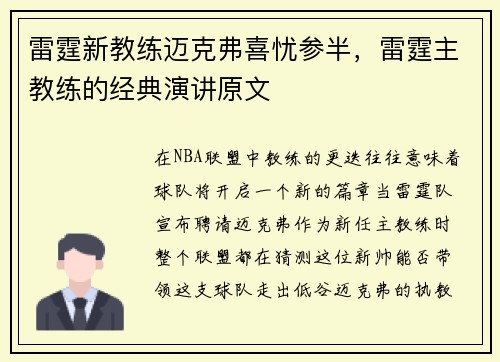 雷霆新教练迈克弗喜忧参半，雷霆主教练的经典演讲原文

在NBA联盟中教练的更迭往往意味着球队将开启一个新的篇章当雷霆队宣布聘请迈克弗作为新任主教练时整个联盟都在猜测这位新帅能否带领这支球队走出低谷迈克弗的执教